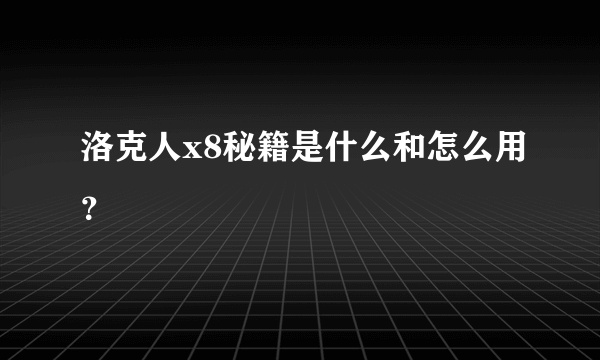 洛克人x8秘籍是什么和怎么用？